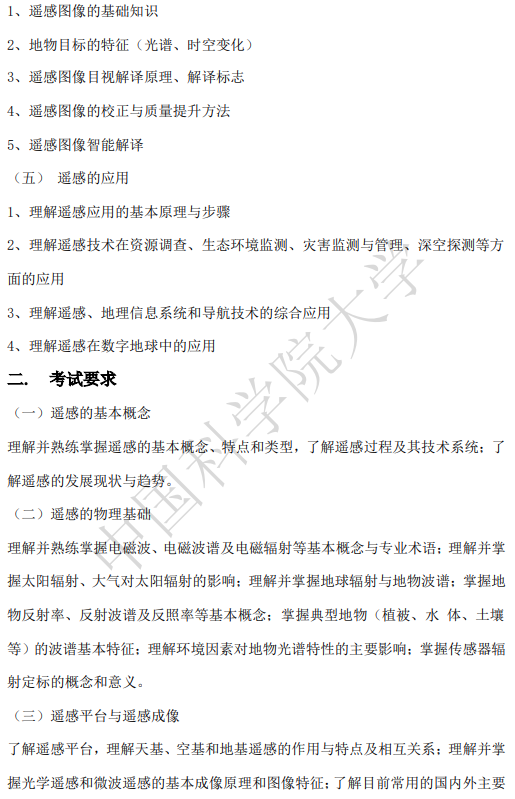 1、遥感图像的基础知识

2、地物目标的特征（光谱、时空变化）

3、遥感图像目视解译原理、解译标志

4、遥感图像的校正与质量提升方法

5、遥感图像智能解译

（五） 遥感的应用

1、理解遥感应用的基本原理与步骤

2、理解遥感技术在资源调查、生态环境监测、灾害监测与管理、深空探测等方面的应用

3、理解遥感、地理信息系统和导航技术的综合应用

4、理解遥感在数字地球中的应用

二. 考试要求

（一）遥感的基本概念

理解并熟练掌握遥感的基本概念、特点和类型，了解遥感过程及其技术系统；了解遥感的发展现状与趋势。

（二）遥感的物理基础

理解并熟练掌握电磁波、电磁波谱及电磁辐射等基本概念与专业术语；理解并掌握太阳辐射、大气对太阳辐射的影响；理解并掌握地球辐射与地物波谱；掌握地物反射率、反射波谱及反照率等基本概念；掌握典型地物（植被、水 体、土壤等）的波谱基本特征；理解环境因素对地物光谱特性的主要影响；掌握传感器辐射定标的概念和意义。

（三）遥感平台与遥感成像

了解遥感平台，理解天基、空基和地基遥感的作用与特点及相互关系；理解并掌握光学遥感和微波遥感的基本成像原理和图像特征；了解目前常用的国内外主要

中国科学院大学